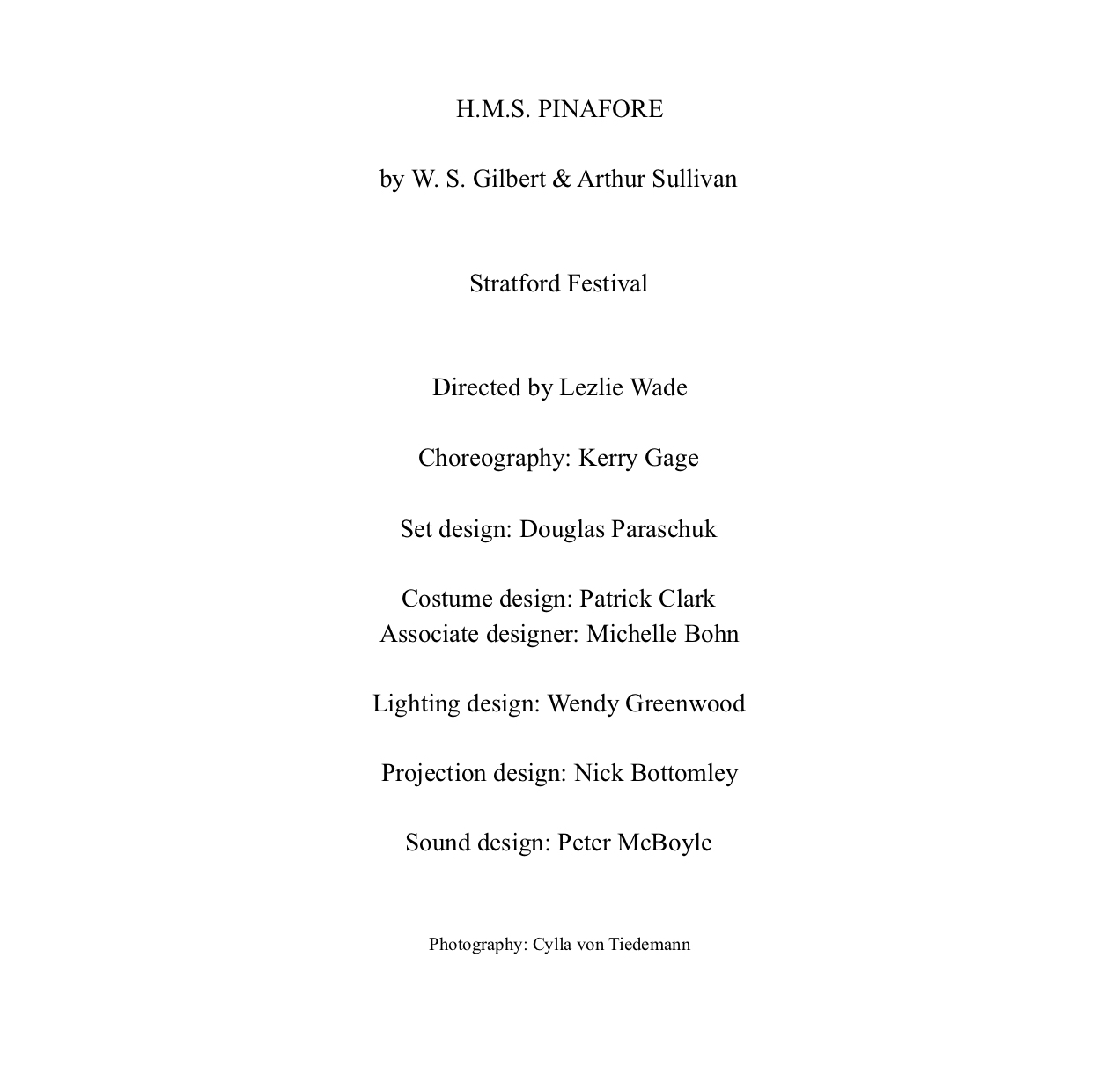 H.M.S. PINAFORE

by W. S. Gilbert & Arthur Sullivan

Stratford Festival

Directed by Lezlie Wade

Choreography: Kerry Gage

Set design: Douglas Paraschuk

Costume design: Patrick Clark
Associate designer: Michelle Bohn

Lighting design: Wendy Greenwood

Projection design: Nick Bottomley

Sound design: Peter McBoyle

Photography: Cylla von Tiedemann